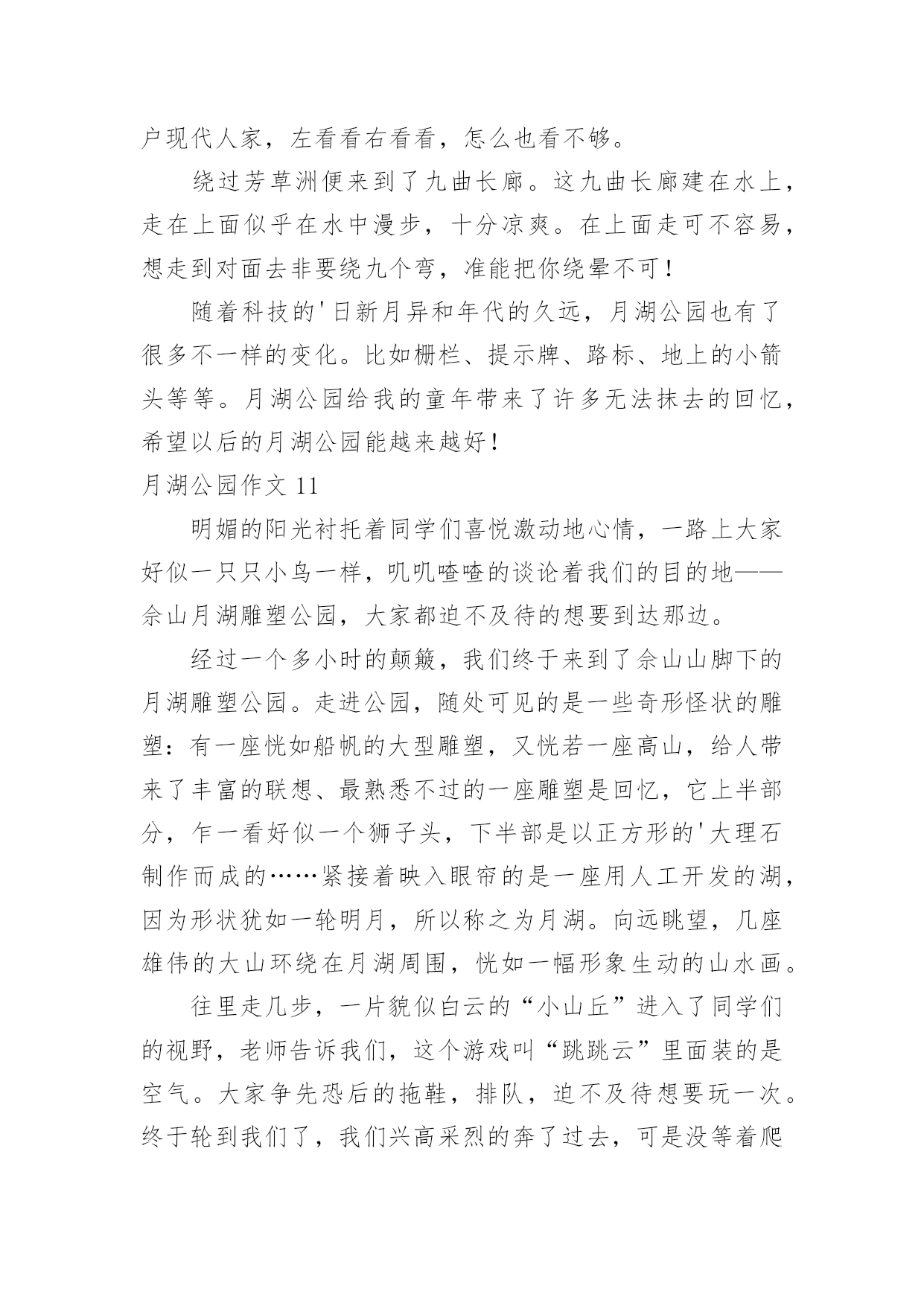 户现代人家，左看看右看看，怎么也看不够。

绕过芳草洲便来到了九曲长廊。这九曲长廊建在水上，走在上面似乎在水中漫步，十分凉爽。在上面走可不容易，想走到对面去非要绕九个弯，准能把你绕晕不可！

随着科技的'日新月异和年代的久远，月湖公园也有了很多不一样的变化。比如栅栏、提示牌、路标、地上的小箭头等等。月湖公园给我的童年带来了许多无法抹去的回忆，希望以后的月湖公园能越来越好！

月湖公园作文 11

明媚的阳光衬托着同学们喜悦激动地心情，一路上大家好似一只只小鸟一样，叽叽喳喳的谈论着我们的目的地——佘山月湖雕塑公园，大家都迫不及待的想要到达那边。

经过一个多小时的颠簸，我们终于来到了佘山山脚下的月湖雕塑公园。走进公园，随处可见的是一些奇形怪状的雕塑：有一座恍如船帆的大型雕塑，又恍若一座高山，给人带来了丰富的联想、最熟悉不过的一座雕塑是回忆，它上半部分，乍一看好似一个狮子头，下半部是以正方形的'大理石制作而成的……紧接着映入眼帘的是一座用人工开发的湖，因为形状犹如一轮明月，所以称之为月湖。向远眺望，几座雄伟的大山环绕在月湖周围，恍如一幅形象生动的山水画。

往里走几步，一片貌似白云的“小山丘”进入了同学们的视野，老师告诉我们，这个游戏叫“跳跳云”里面装的是空气。大家争先恐后的拖鞋，排队，迫不及待想要玩一次。终于轮到我们了，我们兴高采烈的奔了过去，可是没等着爬